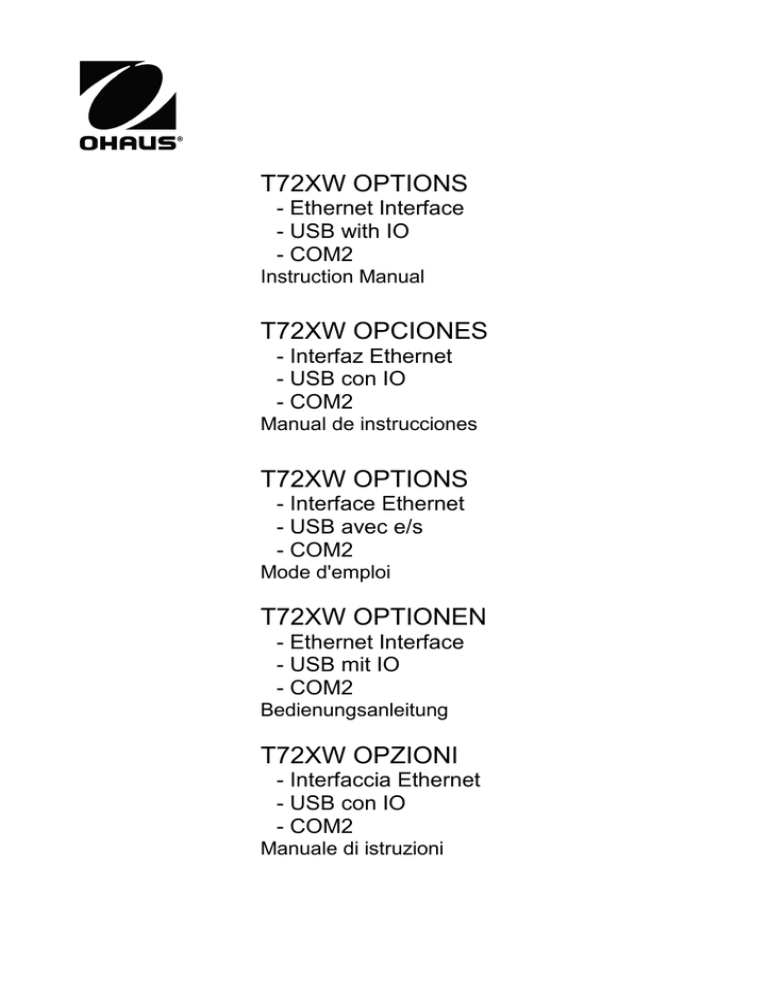 OHAUS®

T72XW OPTIONS
- Ethernet Interface
- USB with IO
- COM2
Instruction Manual

T72XW OPCIONES
- Interfaz Ethernet
- USB con IO
- COM2
Manual de instrucciones

T72XW OPTIONS
- Interface Ethernet
- USB avec e/s
- COM2
Mode d'emploi

T72XW OPTIONEN
- Ethernet Interface
- USB mit IO
- COM2
Bedienungsanleitung

T72XW OPZIONI
- Interfaccia Ethernet
- USB con IO
- COM2
Manuale di istruzioni